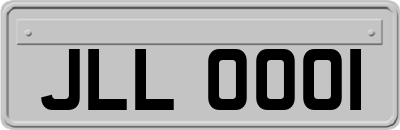 JLL 0001